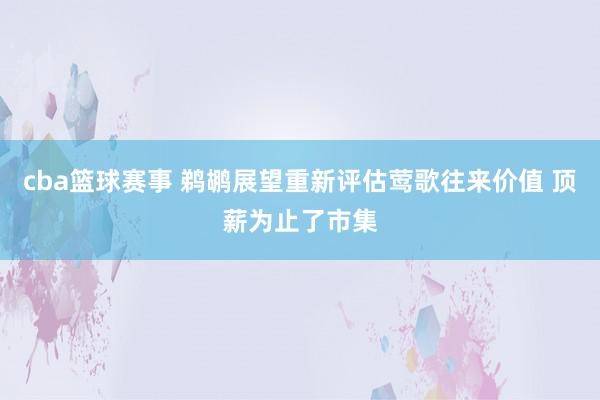 cba篮球赛事 鹈鹕展望重新评估莺歌往来价值 顶薪为止了市集